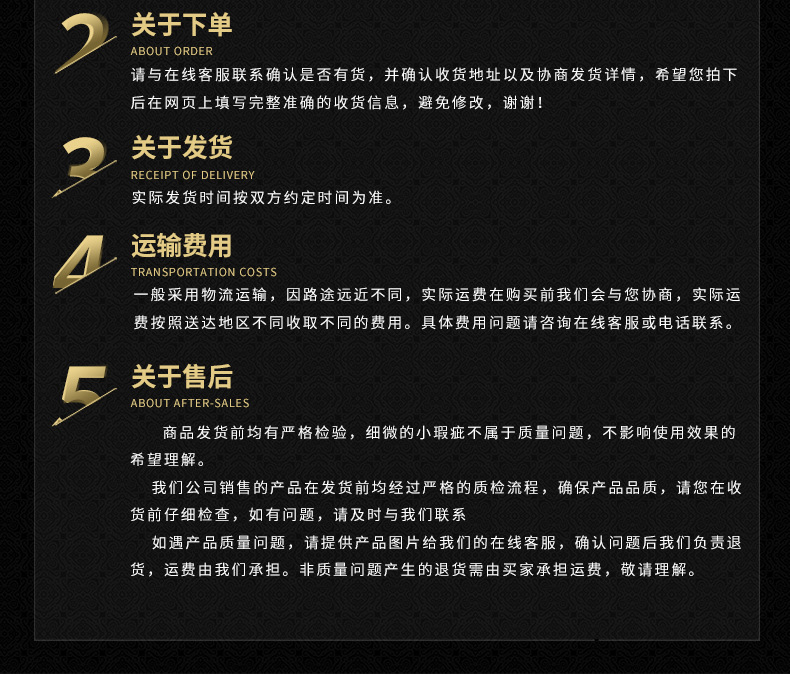 2

关于下单
ABOUT ORDER
请与在线客服联系确认是否有货，并确认收货地址以及协商发货详情，希望您拍下后在网页上填写完整准确的收货信息，避免修改，谢谢！

3

关于发货
RECEIPT OF DELIVERY
实际发货时间按双方约定时间为准。

4

运输费用
TRANSPORTATION COSTS
一般采用物流运输，因路途远近不同，实际运费在购买前我们会与您协商，实际运费按照送达地区不同收取不同的费用。具体费用问题请咨询在线客服或电话联系。

5

关于售后
ABOUT AFTER-SALES
商品发货前均有严格检验，细微的小瑕疵不属于质量问题，不影响使用效果的希望理解。

我们公司销售的产品在发货前均经过严格的质检流程，确保产品品质，请您在收货前仔细检查，如有问题，请及时与我们联系

如遇产品质量问题，请提供产品图片给我们的在线客服，确认问题后我们负责退货，运费由我们承担。非质量问题产生的退货需由买家承担运费，敬请理解。